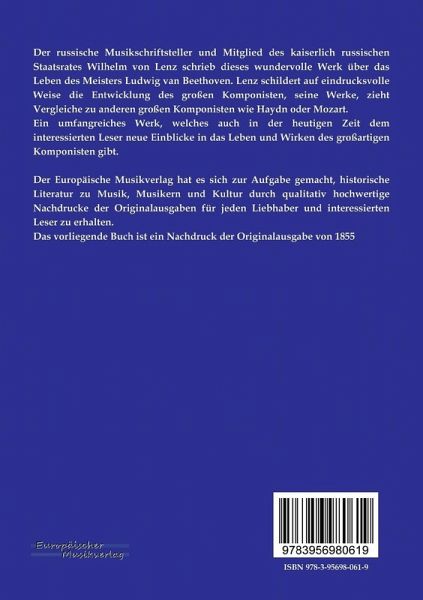 Der russische Musikschriftsteller und Mitglied des kaiserlich russischen Staatsrates Wilhelm von Lenz schrieb dieses wundervolle Werk über das Leben des Meisters Ludwig van Beethoven. Lenz schildert auf eindrucksvolle Weise die Entwicklung des großen Komponisten, seine Werke, zieht Vergleiche zu anderen großen Komponisten wie Haydn oder Mozart.
Ein umfangreiches Werk, welches auch in der heutigen Zeit dem interessierten Leser neue Einblicke in das Leben und Wirken des großartigen Komponisten gibt.

Der Europäische Musikverlag hat es sich zur Aufgabe gemacht, historische Literatur zu Musik, Musikern und Kultur durch qualitativ hochwertige Nachdrucke der Originalausgaben für jeden Liebhaber und interessierten Leser zu erhalten.
Das vorliegende Buch ist ein Nachdruck der Originalausgabe von 1855

Europäischer Musikverlag

9783956980619

ISBN 978-3-95698-061-9